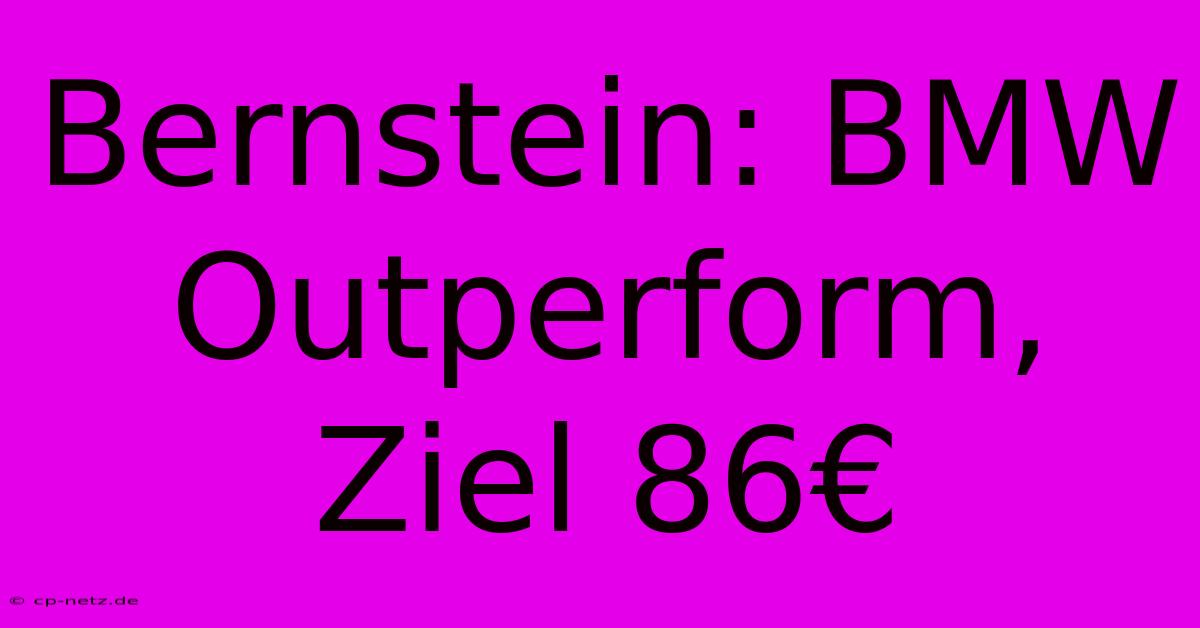 Bernstein: BMW Outperform, Ziel 86€

© cp-netz.de